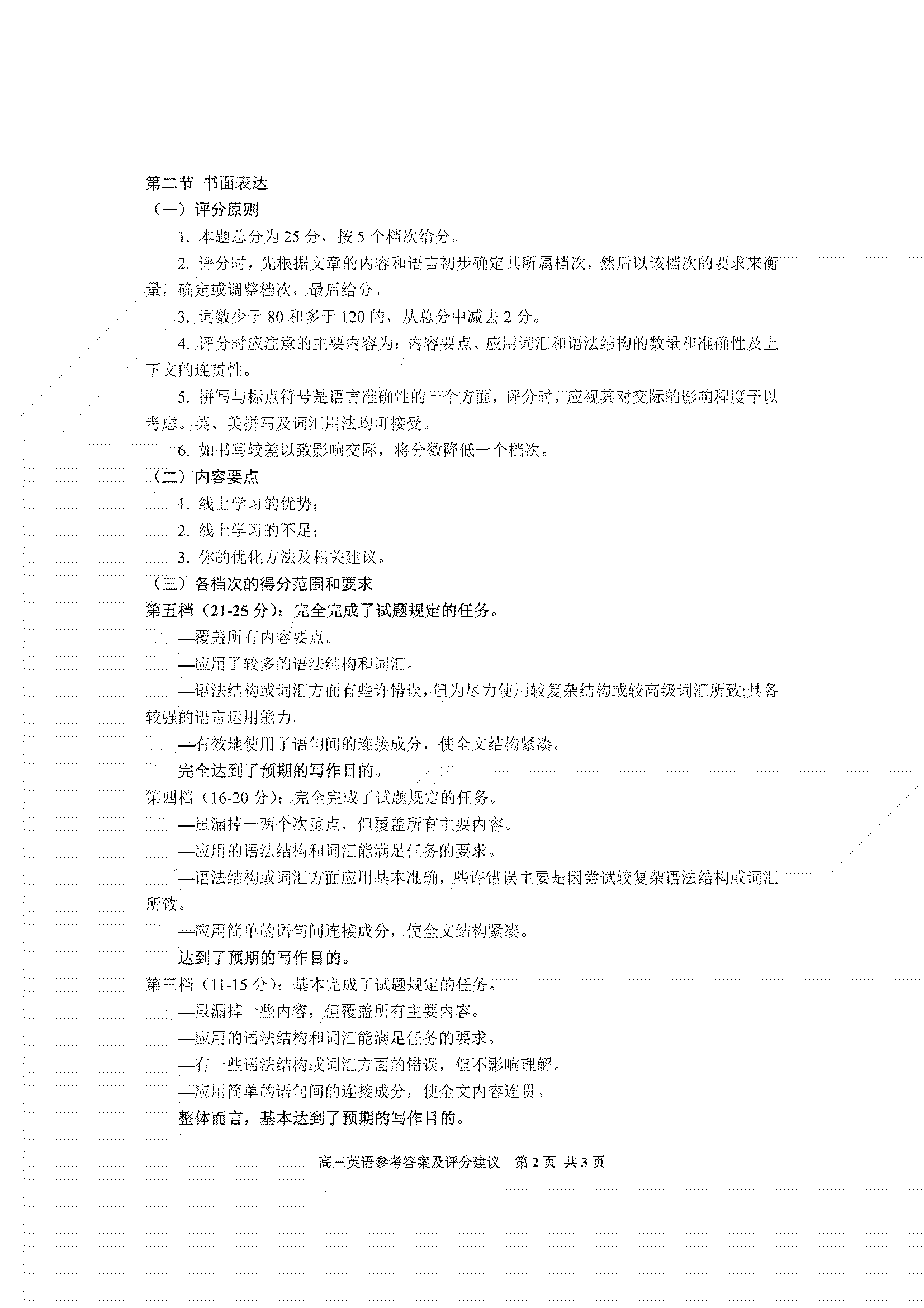 第二节 书面表达
（一）评分原则

1. 本题总分为 25 分，按 5 个档次给分。

2. 评分时，先根据文章的内容和语言初步确定其所属档次，然后以该档次的要求来衡量，确定或调整档次，最后给分。

3. 词数少于 80 和多于 120 的，从总分中减去 2 分。

4. 评分时应注意的主要内容为：内容要点、应用词汇和语法结构的数量和准确性及上下文的连贯性。

5. 拼写与标点符号是语言准确性的一个方面，评分时，应视其对交际的影响程度予以考虑。英、美拼写及词汇用法均可接受。

6. 如书写较差以致影响交际，将分数降低一个档次。

（二）内容要点

1. 线上学习的优势；

2. 线上学习的不足；

3. 你的优化方法及相关建议。

（三）各档次的得分范围和要求

第五档（21-25 分）：完全完成了试题规定的任务。

—覆盖所有内容要点。

—应用了较多的语法结构和词汇。

—语法结构或词汇方面有些许错误，但为尽力使用较复杂结构或较高级词汇所致;具备较强的语言运用能力。

—有效地使用了语句间的连接成分，使全文结构紧凑。

完全达到了预期的写作目的。

第四档（16-20 分）：完全完成了试题规定的任务。

—虽漏掉一两个次重点，但覆盖所有主要内容。

—应用的语法结构和词汇能满足任务的要求。

—语法结构或词汇方面应用基本准确，些许错误主要是因尝试较复杂语法结构或词汇所致。

—应用简单的语句间连接成分，使全文结构紧凑。

达到了预期的写作目的。

第三档（11-15 分）：基本完成了试题规定的任务。

—虽漏掉一些内容，但覆盖所有主要内容。

—应用的语法结构和词汇能满足任务的要求。

—有一些语法结构或词汇方面的错误，但不影响理解。

—应用简单的语句间的连接成分，使全文内容连贯。

整体而言，基本达到了预期的写作目的。

高三英语参考答案及评分建议 第 2 页 共 3 页